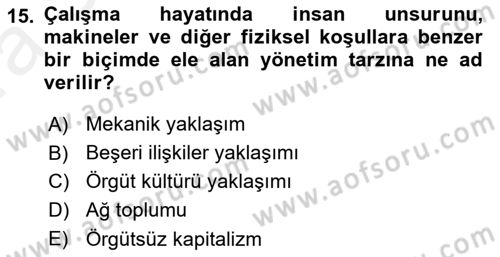 15. Çalışma hayatında insan unsurunu, makineler ve diğer fiziksel koşullara benzer bir biçimde ele alan yönetim tarzına ne ad verilir?

A) Mekanik yaklaşım
B) Beşeri ilişkiler yaklaşımı
C) Örgüt kültürü yaklaşımı
D) Ağ toplumu
E) Örgütsüz kapitalizm

www.aofsoru.com